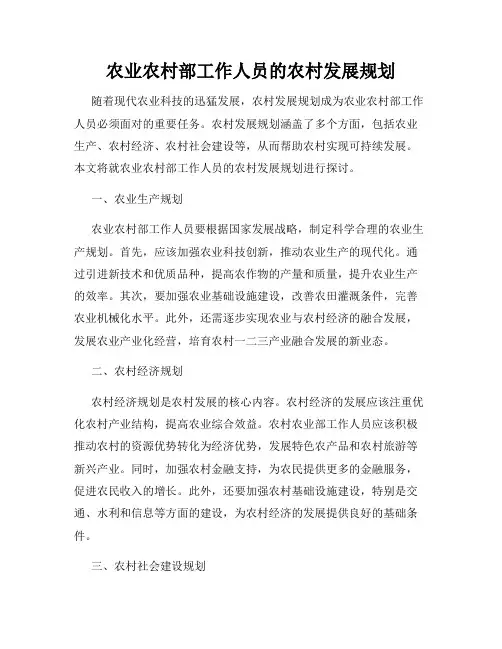 农业农村部工作人员的农村发展规划

随着现代农业科技的迅猛发展，农村发展规划成为农业农村部工作人员必须面对的重要任务。农村发展规划涵盖了多个方面，包括农业生产、农村经济、农村社会建设等，从而帮助农村实现可持续发展。本文将就农业农村部工作人员的农村发展规划进行探讨。

一、农业生产规划

农业农村部工作人员要根据国家发展战略，制定科学合理的农业生产规划。首先，应该加强农业科技创新，推动农业生产的现代化。通过引进新技术和优质品种，提高农作物的产量和质量，提升农业生产的效率。其次，要加强农业基础设施建设，改善农田灌溉条件，完善农业机械化水平。此外，还需逐步实现农业与农村经济的融合发展，发展农业产业化经营，培育农村一二三产业融合发展的新业态。

二、农村经济规划

农村经济规划是农村发展的核心内容。农村经济的发展应该注重优化农村产业结构，提高农业综合效益。农村农业部工作人员应该积极推动农村的资源优势转化为经济优势，发展特色农产品和农村旅游等新兴产业。同时，加强农村金融支持，为农民提供更多的金融服务，促进农民收入的增长。此外，还要加强农村基础设施建设，特别是交通、水利和信息等方面的建设，为农村经济的发展提供良好的基础条件。

三、农村社会建设规划